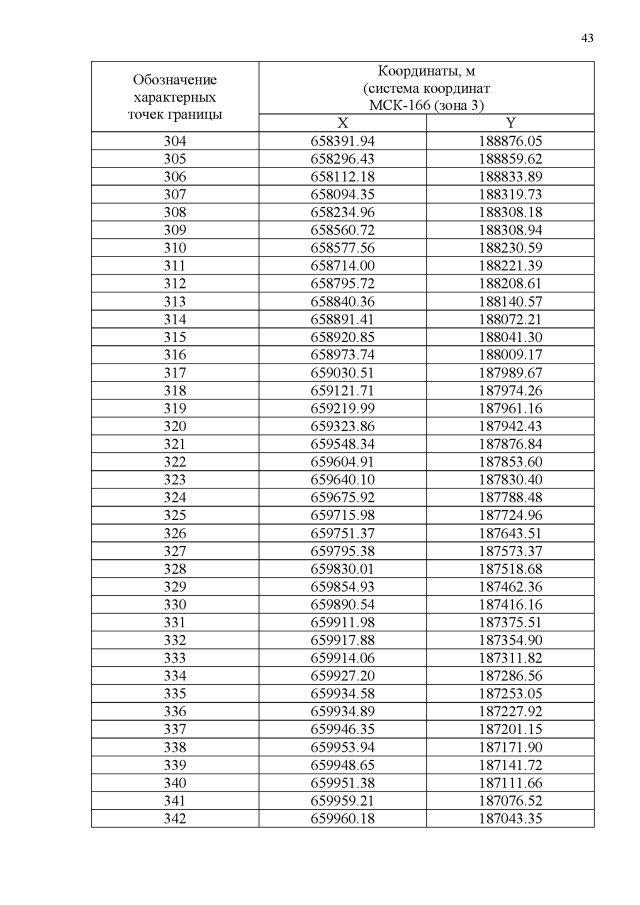 43

| Обозначение характерных точек границы | Координаты, м (система координат МСК-166 (зона 3) | |
|---|---|---|
| | X | Y |
| 304 | 658391.94 | 188876.05 |
| 305 | 658296.43 | 188859.62 |
| 306 | 658112.18 | 188833.89 |
| 307 | 658094.35 | 188319.73 |
| 308 | 658234.96 | 188308.18 |
| 309 | 658560.72 | 188308.94 |
| 310 | 658577.56 | 188230.59 |
| 311 | 658714.00 | 188221.39 |
| 312 | 658795.72 | 188208.61 |
| 313 | 658840.36 | 188140.57 |
| 314 | 658891.41 | 188072.21 |
| 315 | 658920.85 | 188041.30 |
| 316 | 658973.74 | 188009.17 |
| 317 | 659030.51 | 187989.67 |
| 318 | 659121.71 | 187974.26 |
| 319 | 659219.99 | 187961.16 |
| 320 | 659323.86 | 187942.43 |
| 321 | 659548.34 | 187876.84 |
| 322 | 659604.91 | 187853.60 |
| 323 | 659640.10 | 187830.40 |
| 324 | 659675.92 | 187788.48 |
| 325 | 659715.98 | 187724.96 |
| 326 | 659751.37 | 187643.51 |
| 327 | 659795.38 | 187573.37 |
| 328 | 659830.01 | 187518.68 |
| 329 | 659854.93 | 187462.36 |
| 330 | 659890.54 | 187416.16 |
| 331 | 659911.98 | 187375.51 |
| 332 | 659917.88 | 187354.90 |
| 333 | 659914.06 | 187311.82 |
| 334 | 659927.20 | 187286.56 |
| 335 | 659934.58 | 187253.05 |
| 336 | 659934.89 | 187227.92 |
| 337 | 659946.35 | 187201.15 |
| 338 | 659953.94 | 187171.90 |
| 339 | 659948.65 | 187141.72 |
| 340 | 659951.38 | 187111.66 |
| 341 | 659959.21 | 187076.52 |
| 342 | 659960.18 | 187043.35 |